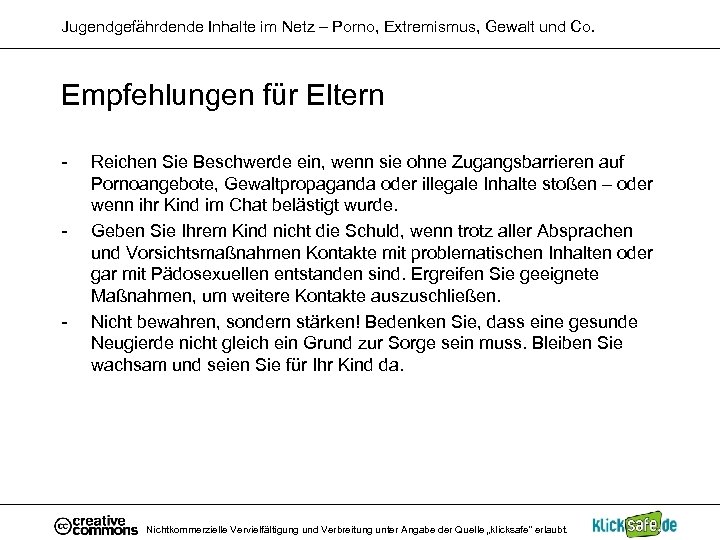 Jugendgefährdende Inhalte im Netz – Porno, Extremismus, Gewalt und Co.

Empfehlungen für Eltern

- Reichen Sie Beschwerde ein, wenn sie ohne Zugangsbarrieren auf Pornoangebote, Gewaltpropaganda oder illegale Inhalte stoßen – oder wenn ihr Kind im Chat belästigt wurde.
- Geben Sie Ihrem Kind nicht die Schuld, wenn trotz aller Absprachen und Vorsichtsmaßnahmen Kontakte mit problematischen Inhalten oder gar mit Pädosexuellen entstanden sind. Ergreifen Sie geeignete Maßnahmen, um weitere Kontakte auszuschließen.
- Nicht bewahren, sondern stärken! Bedenken Sie, dass eine gesunde Neugierde nicht gleich ein Grund zur Sorge sein muss. Bleiben Sie wachsam und seien Sie für Ihr Kind da.

cc creative commons Nichtkommerzielle Vervielfältigung und Verbreitung unter Angabe der Quelle „klicksafe“ erlaubt. klicksafe.de